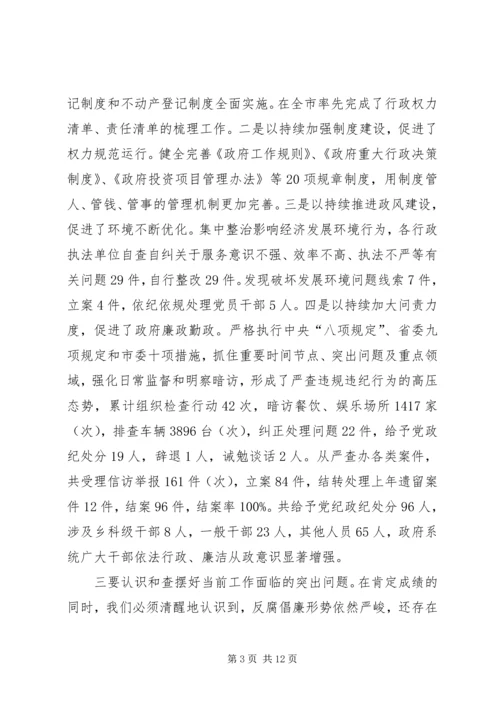 记制度和不动产登记制度全面实施。在全市率先完成了行政权力清单、责任清单的梳理工作。二是以持续加强制度建设，促进了权力规范运行。健全完善《政府工作规则》、《政府重大行政决策制度》、《政府投资项目管理办法》等20项规章制度，用制度管人、管钱、管事的管理机制更加完善。三是以持续推进政风建设，促进了环境不断优化。集中整治影响经济发展环境行为，各行政执法单位自查自纠关于服务意识不强、效率不高、执法不严等有关问题29件，自行整改29件。发现破坏发展环境问题线索7件，立案4件，依纪依规处理党员干部5人。四是以持续加大问责力度，促进了政府廉政勤政。严格执行中央“八项规定”、省委九项规定和市委十项措施，抓住重要时间节点、突出问题及重点领域，强化日常监督和明察暗访，形成了严查违规违纪行为的高压态势，累计组织检查行动42次，暗访餐饮、娱乐场所1417家（次），排查车辆3896台（次），纠正处理问题22件，给予党政纪处分19人，辞退1人，诫勉谈话2人。从严查办各类案件，共受理信访举报161件（次），立案84件，结转处理上年遗留案件12件，结案96件，结案率100%。共给予党纪政纪处分96人，涉及乡科级干部8人，一般干部23人，其他人员65人，政府系统广大干部依法行政、廉洁从政意识显著增强。

三要认识和查摆好当前工作面临的突出问题。在肯定成绩的同时，我们必须清醒地认识到，反腐倡廉形势依然严峻，还存在

第3页 共12页